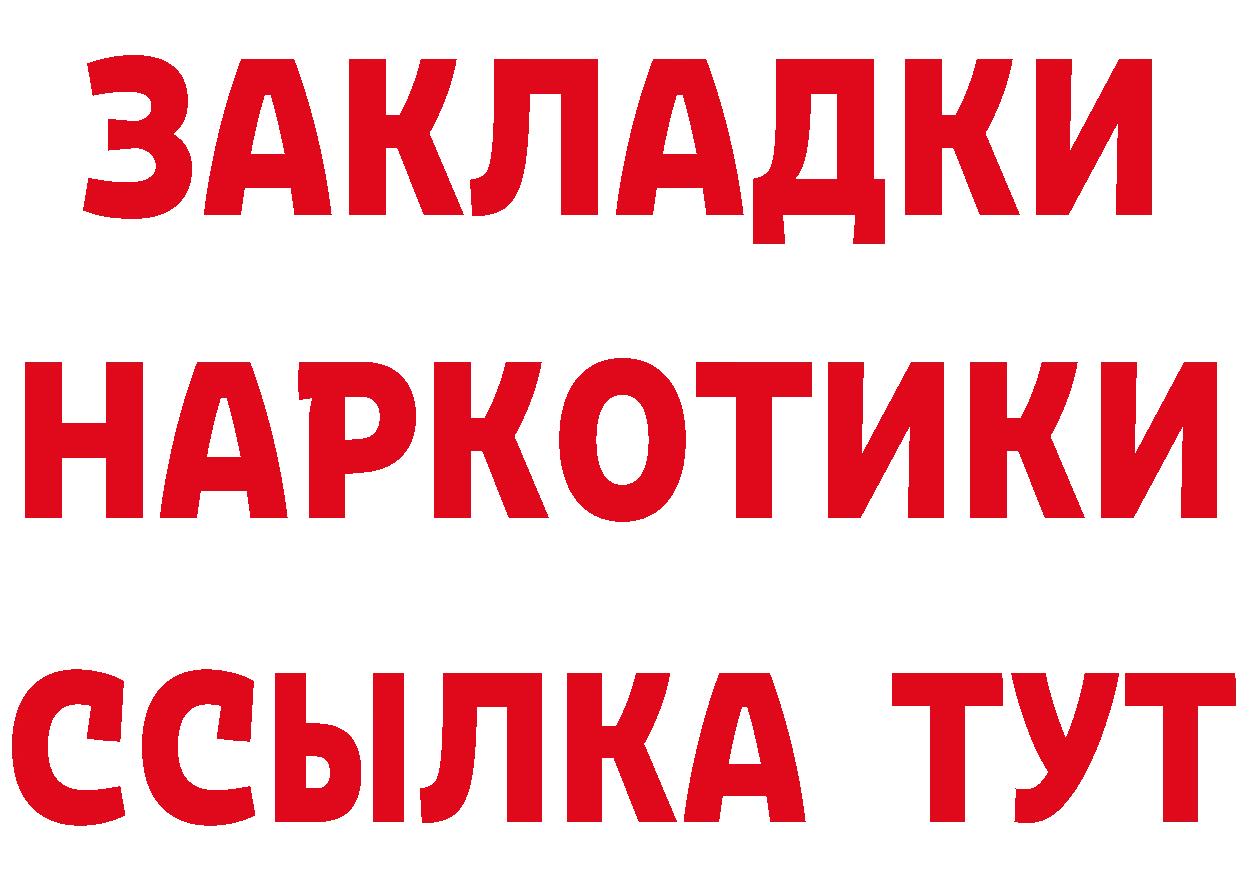 ЗАКЛАДКИ
НАРКОТИКИ
ССЫЛКА ТУТ